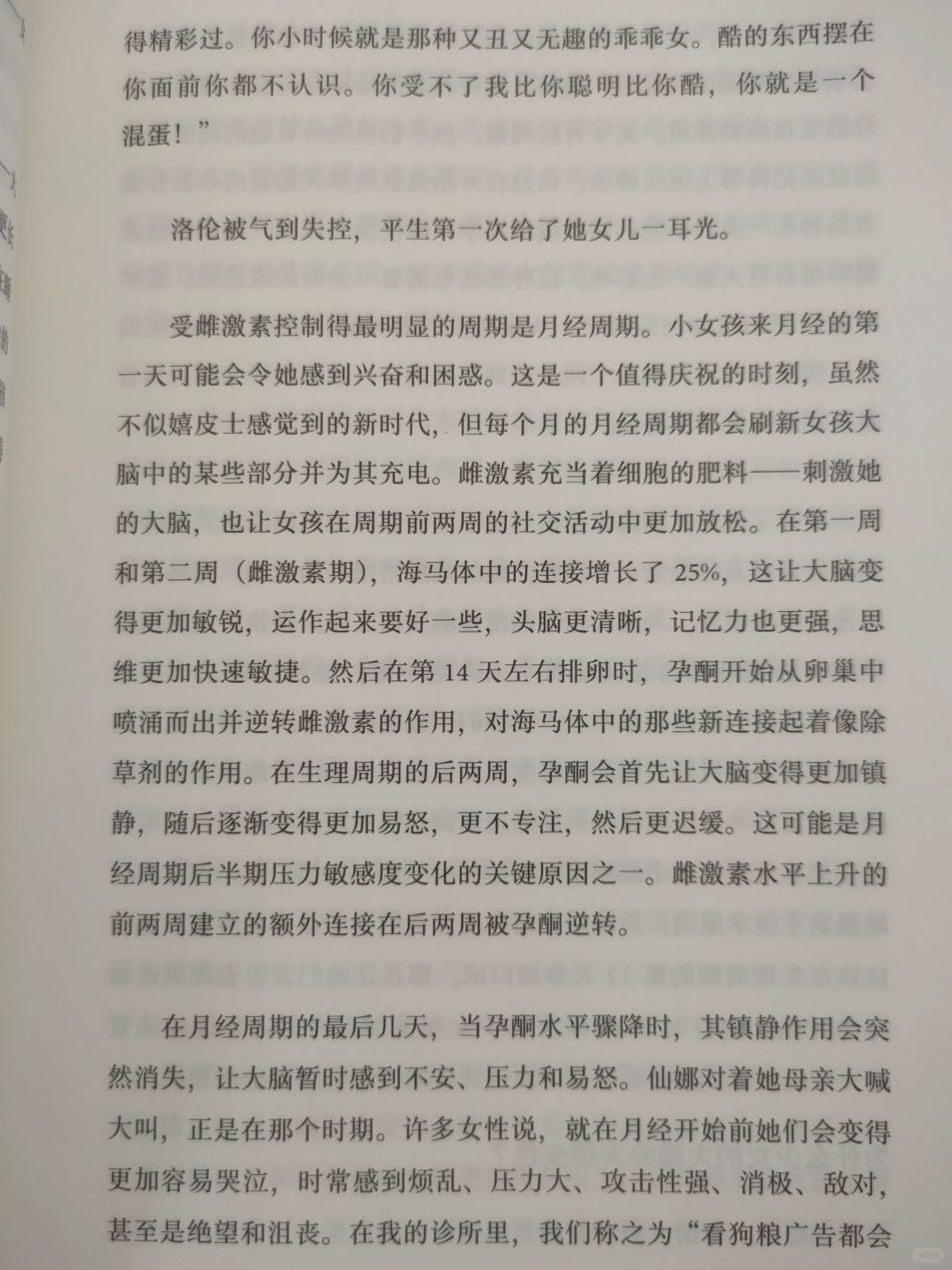 得精彩过。你小时候就是那种又丑又无趣的乖乖女。酷的东西摆在你面前你都不认识。你受不了我比你聪明比你酷，你就是一个混蛋！”

洛伦被气到失控，平生第一次给了她女儿一耳光。

受雌激素控制得最明显的周期是月经周期。小女孩来月经的第一天可能会令她感到兴奋和困惑。这是一个值得庆祝的时刻，虽然不似嬉皮士感觉到的新时代，但每个月的月经周期都会刷新女孩大脑中的某些部分并为其充电。雌激素充当着细胞的肥料——刺激她的大脑，也让女孩在周期前两周的社交活动中更加放松。在第一周和第二周（雌激素期），海马体中的连接增长了 25%，这让大脑变得更加敏锐，运作起来要好一些，头脑更清晰，记忆力也更强，思维更加快速敏捷。然后在第 14 天左右排卵时，孕酮开始从卵巢中喷涌而出并逆转雌激素的作用，对海马体中的那些新连接起着像除草剂的作用。在生理周期的后两周，孕酮会首先让大脑变得更加镇静，随后逐渐变得更加易怒，更不专注，然后更迟缓。这可能是月经周期后半期压力敏感度变化的关键原因之一。雌激素水平上升的前两周建立的额外连接在后两周被孕酮逆转。

在月经周期的最后几天，当孕酮水平骤降时，其镇静作用会突然消失，让大脑暂时感到不安、压力和易怒。仙娜对着她母亲大喊大叫，正是在那个时期。许多女性说，就在月经开始前她们会变得更加容易哭泣，时常感到烦乱、压力大、攻击性强、消极、敌对，甚至是绝望和沮丧。在我的诊所里，我们称之为“看狗粮广告都会